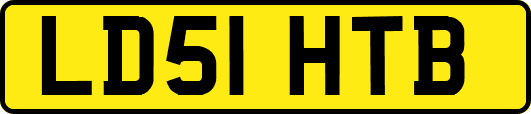 LD51 HTB